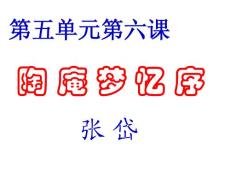 第五单元第六课

陶庵梦忆序

张 岱